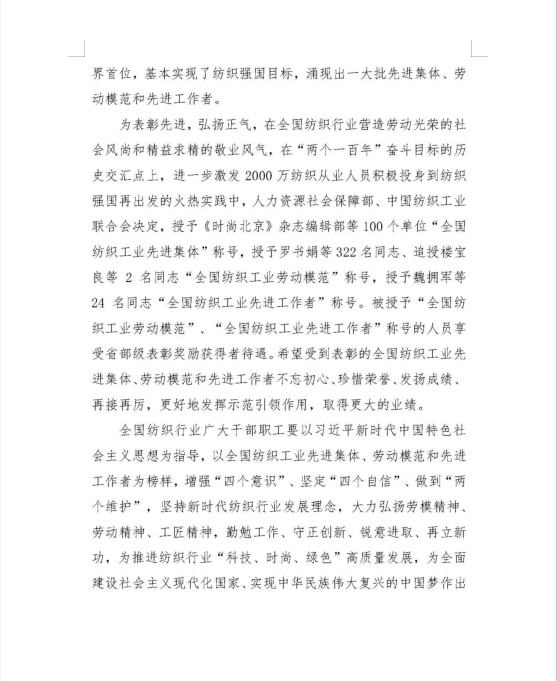 界首位，基本实现了纺织强国目标，涌现出一大批先进集体、劳动模范和先进工作者。

为表彰先进，弘扬正气，在全国纺织行业营造劳动光荣的社会风尚和精益求精的敬业风气，在“两个一百年”奋斗目标的历史交汇点上，进一步激发 2000 万纺织从业人员积极投身到纺织强国再出发的火热实践中，人力资源社会保障部、中国纺织工业联合会决定，授予《时尚北京》杂志编辑部等 100 个单位“全国纺织工业先进集体”称号，授予罗书娟等 322 名同志、追授楼宝良等 2 名同志“全国纺织工业劳动模范”称号，授予魏拥军等 24 名同志“全国纺织工业先进工作者”称号。被授予“全国纺织工业劳动模范”、“全国纺织工业先进工作者”称号的人员享受省部级表彰奖励获得者待遇。希望受到表彰的全国纺织工业先进集体、劳动模范和先进工作者不忘初心、珍惜荣誉、发扬成绩、再接再厉，更好地发挥示范引领作用，取得更大的业绩。

全国纺织行业广大干部职工要以习近平新时代中国特色社会主义思想为指导，以全国纺织工业先进集体、劳动模范和先进工作者为榜样，增强“四个意识”、坚定“四个自信”、做到“两个维护”，坚持新时代纺织行业发展理念，大力弘扬劳模精神、劳动精神、工匠精神，勤勉工作、守正创新、锐意进取、再立新功，为推进纺织行业“科技、时尚、绿色”高质量发展，为全面建设社会主义现代化国家、实现中华民族伟大复兴的中国梦作出